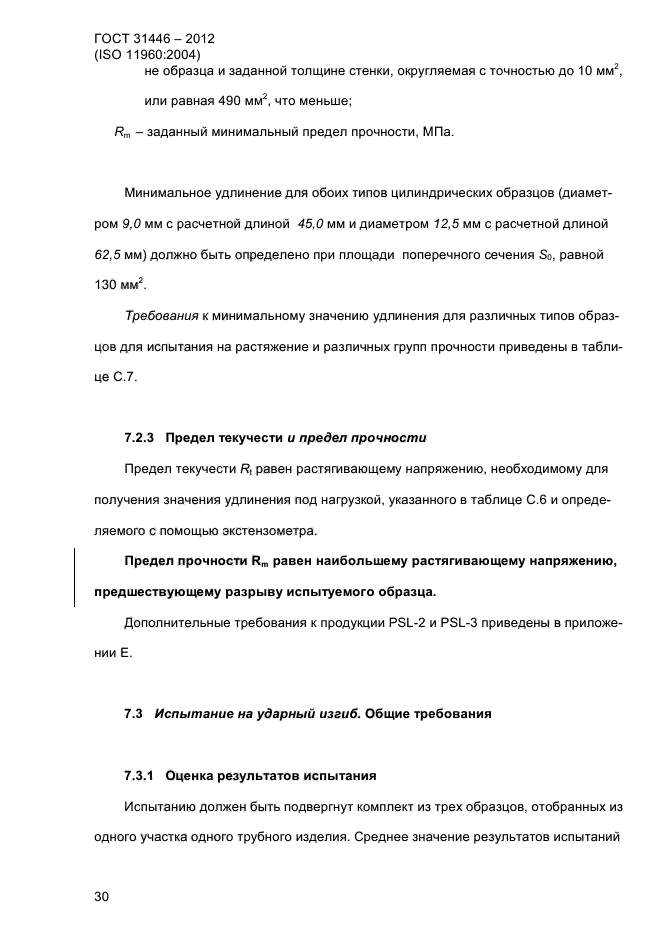 ГОСТ 31446 – 2012
(ISO 11960:2004)

не образца и заданной толщине стенки, округляемая с точностью до 10 мм$^2$, или равная 490 мм$^2$, что меньше;

$R_m$ – заданный минимальный предел прочности, МПа.

Минимальное удлинение для обоих типов цилиндрических образцов (диаметром 9,0 мм с расчетной длиной 45,0 мм и диаметром 12,5 мм с расчетной длиной 62,5 мм) должно быть определено при площади поперечного сечения $S_0$, равной 130 мм$^2$.

Требования к минимальному значению удлинения для различных типов образцов для испытания на растяжение и различных групп прочности приведены в таблице С.7.

7.2.3 Предел текучести и предел прочности

Предел текучести $R_t$ равен растягивающему напряжению, необходимому для получения значения удлинения под нагрузкой, указанного в таблице С.6 и определяемого с помощью экстензометра.

Предел прочности $R_m$ равен наибольшему растягивающему напряжению, предшествующему разрыву испытуемого образца.

Дополнительные требования к продукции PSL-2 и PSL-3 приведены в приложении Е.

7.3 Испытание на ударный изгиб. Общие требования

7.3.1 Оценка результатов испытания

Испытанию должен быть подвергнут комплект из трех образцов, отобранных из одного участка одного трубного изделия. Среднее значение результатов испытаний

30